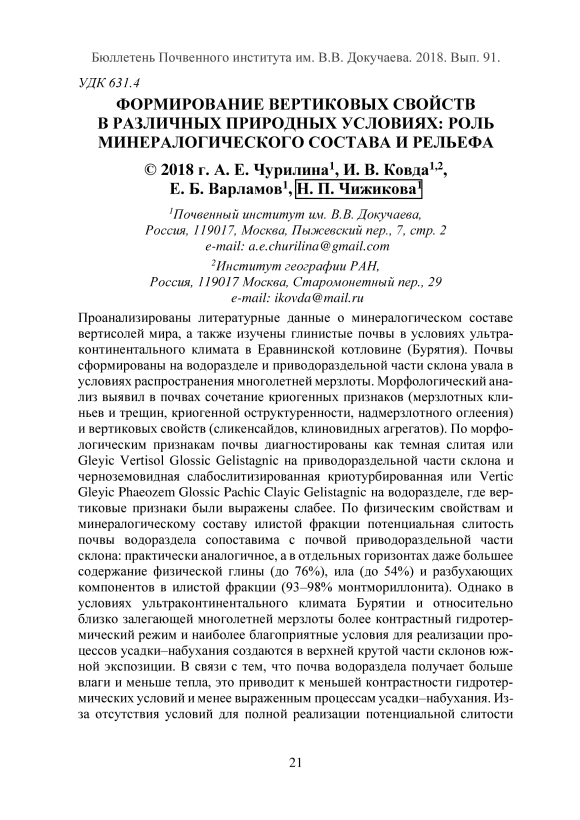 Бюллетень Почвенного института им. В.В. Докучаева. 2018. Вып. 91.

УДК 631.4

ФОРМИРОВАНИЕ ВЕРТИКОВЫХ СВОЙСТВ В РАЗЛИЧНЫХ ПРИРОДНЫХ УСЛОВИЯХ: РОЛЬ МИНЕРАЛОГИЧЕСКОГО СОСТАВА И РЕЛЬЕФА

© 2018 г. А. Е. Чурилина$^1$, И. В. Ковда$^{1,2}$, Е. Б. Варламов$^1$, Н. П. Чижикова$^1$

$^1$Почвенный институт им. В.В. Докучаева, Россия, 119017, Москва, Пыжевский пер., 7, стр. 2
e-mail: a.e.churilina@gmail.com

$^2$Институт географии РАН, Россия, 119017 Москва, Старомонетный пер., 29
e-mail: ikovda@mail.ru

Проанализированы литературные данные о минералогическом составе вертисолей мира, а также изучены глинистые почвы в условиях ультраконтинентального климата в Еравнинской котловине (Бурятия). Почвы сформированы на водоразделе и приводораздельной части склона увала в условиях распространения многолетней мерзлоты. Морфологический анализ выявил в почвах сочетание криогенных признаков (мерзлотных клиньев и трещин, криогенной оструктуренности, надмерзлотного оглеения) и вертиковых свойств (сликенсайдов, клиновидных агрегатов). По морфологическим признакам почвы диагностированы как темная слитая или Gleyic Vertisol Glossic Gelistagnic на приводораздельной части склона и черноземовидная слабослитизированная криотурбированная или Vertic Gleyic Phaeozem Glossic Pachic Clayic Gelistagnic на водоразделе, где вертиковые признаки были выражены слабее. По физическим свойствам и минералогическому составу илистой фракции потенциальная слитость почвы водораздела сопоставима с почвой приводораздельной части склона: практически аналогичное, а в отдельных горизонтах даже большее содержание физической глины (до 76%), ила (до 54%) и разбухающих компонентов в илистой фракции (93–98% монтмориллонита). Однако в условиях ультраконтинентального климата Бурятии и относительно близко залегающей многолетней мерзлоты более контрастный гидротермический режим и наиболее благоприятные условия для реализации процессов усадки–набухания создаются в верхней крутой части склонов южной экспозиции. В связи с тем, что почва водораздела получает больше влаги и меньше тепла, это приводит к меньшей контрастности гидротермических условий и менее выраженным процессам усадки–набухания. Из-за отсутствия условий для полной реализации потенциальной слитости

21